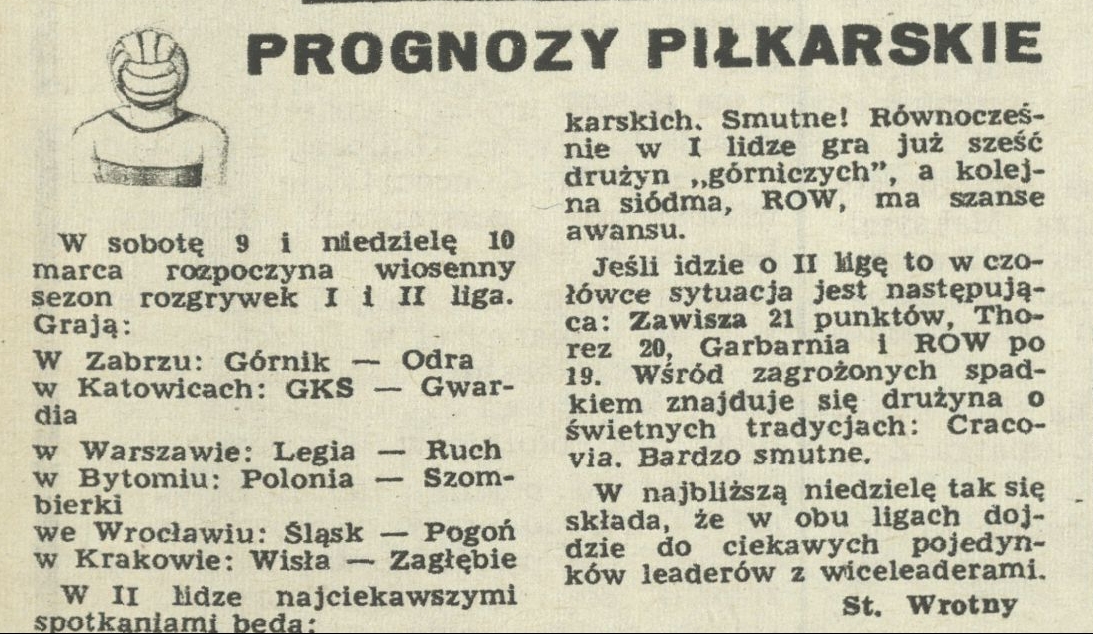 PROGNOZY PIŁKARSKIE

W sobotę 9 i niedzielę 10 marca rozpoczyna wiosenny sezon rozgrywek I i II liga. Grają:

W Zabrzu: Górnik — Odra
w Katowicach: GKS — Gwardia

w Warszawie: Legia — Ruch
w Bytomiu: Polonia — Szombierki
we Wrocławiu: Śląsk — Pogoń
w Krakowie: Wisła — Zagłębie

W II lidze najciekawszymi spotkaniami będą:

karskich. Smutne! Równocześnie w I lidze gra już sześć drużyn „górniczych", a kolejna siódma, ROW, ma szanse awansu.

Jeśli idzie o II ligę to w czołówce sytuacja jest następująca: Zawisza 21 punktów, Thorez 20, Garbarnia i ROW po 19. Wśród zagrożonych spadkiem znajduje się drużyna o świetnych tradycjach: Cracovia. Bardzo smutne.

W najbliższą niedzielę tak się składa, że w obu ligach dojdzie do ciekawych pojedynków leaderów z wiceleaderami.

St. Wrotny